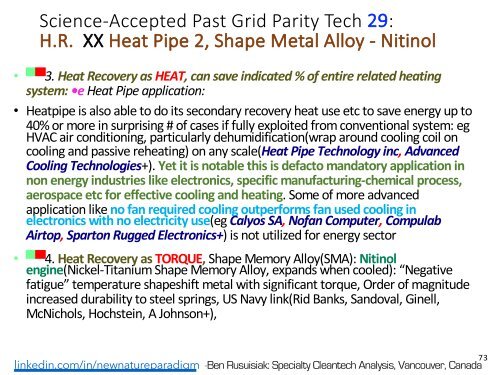 Science-Accepted Past Grid Parity Tech 29:
H.R. XX Heat Pipe 2, Shape Metal Alloy - Nitinol

• 3. Heat Recovery as HEAT, can save indicated % of entire related heating system: •e Heat Pipe application:

• Heatpipe is also able to do its secondary recovery heat use etc to save energy up to 40% or more in surprising # of cases if fully exploited from conventional system: eg HVAC air conditioning, particularly dehumidification(wrap around cooling coil on cooling and passive reheating) on any scale(Heat Pipe Technology inc, Advanced Cooling Technologies+). Yet it is notable this is defacto mandatory application in non energy industries like electronics, specific manufacturing-chemical process, aerospace etc for effective cooling and heating. Some of more advanced application like no fan required cooling outperforms fan used cooling in electronics with no electricity use(eg Calyos SA, Nofan Computer, Compulab Airtop, Sparton Rugged Electronics+) is not utilized for energy sector

• 4. Heat Recovery as TORQUE, Shape Memory Alloy(SMA): Nitinol engine(Nickel-Titanium Shape Memory Alloy, expands when cooled): "Negative fatigue" temperature shapeshift metal with significant torque, Order of magnitude increased durability to steel springs, US Navy link(Rid Banks, Sandoval, Ginell, McNichols, Hochstein, A Johnson+),

73

linkedin.com/in/newnatureparadigm -Ben Rusuisiak: Specialty Cleantech Analysis, Vancouver, Canada